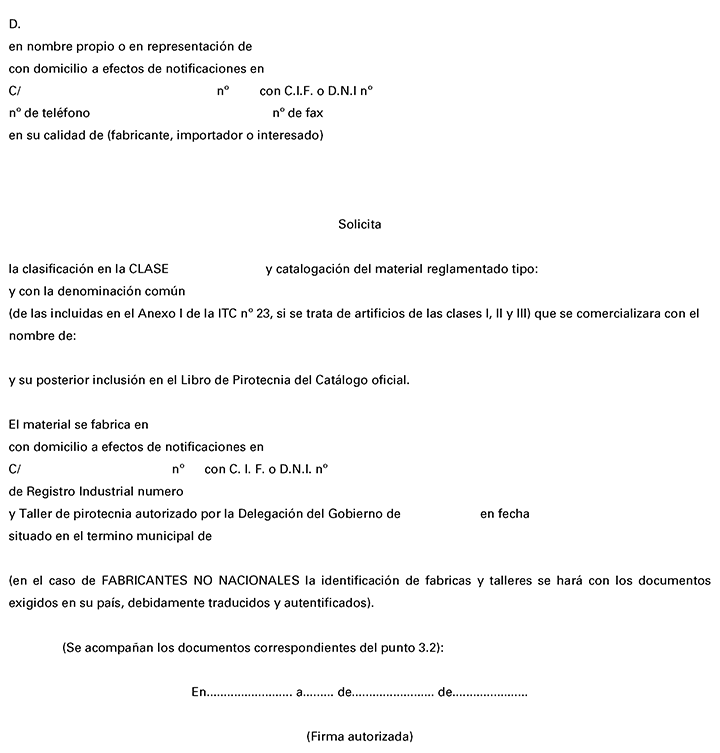 D.
en nombre propio o en representación de
con domicilio a efectos de notificaciones en
C/ nº con C.I.F. o D.N.I nº
nº de teléfono nº de fax
en su calidad de (fabricante, importador o interesado)

Solicita

la clasificación en la CLASE y catalogación del material reglamentado tipo:
y con la denominación común
(de las incluidas en el Anexo I de la ITC nº 23, si se trata de artificios de las clases I, II y III) que se comercializara con el nombre de:

y su posterior inclusión en el Libro de Pirotecnia del Catálogo oficial.

El material se fabrica en
con domicilio a efectos de notificaciones en
C/ nº con C. I. F. o D.N.I. nº
de Registro Industrial numero
y Taller de pirotecnia autorizado por la Delegación del Gobierno de en fecha
situado en el termino municipal de

(en el caso de FABRICANTES NO NACIONALES la identificación de fabricas y talleres se hará con los documentos exigidos en su país, debidamente traducidos y autentificados).

(Se acompañan los documentos correspondientes del punto 3.2):

En........................ a......... de........................ de......................

(Firma autorizada)